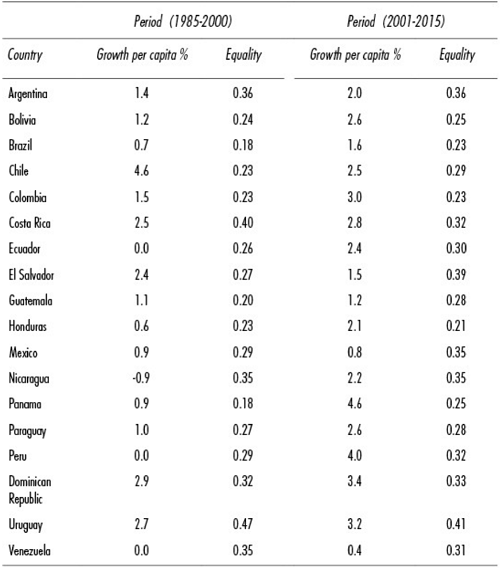 | | Period (1985-2000) | | Period (2001-2015) | |
|---|---|---|---|---|
| Country | Growth per capita % | Equality | Growth per capita % | Equality |
| Argentina | 1.4 | 0.36 | 2.0 | 0.36 |
| Bolivia | 1.2 | 0.24 | 2.6 | 0.25 |
| Brazil | 0.7 | 0.18 | 1.6 | 0.23 |
| Chile | 4.6 | 0.23 | 2.5 | 0.29 |
| Colombia | 1.5 | 0.23 | 3.0 | 0.23 |
| Costa Rica | 2.5 | 0.40 | 2.8 | 0.32 |
| Ecuador | 0.0 | 0.26 | 2.4 | 0.30 |
| El Salvador | 2.4 | 0.27 | 1.5 | 0.39 |
| Guatemala | 1.1 | 0.20 | 1.2 | 0.28 |
| Honduras | 0.6 | 0.23 | 2.1 | 0.21 |
| Mexico | 0.9 | 0.29 | 0.8 | 0.35 |
| Nicaragua | -0.9 | 0.35 | 2.2 | 0.35 |
| Panama | 0.9 | 0.18 | 4.6 | 0.25 |
| Paraguay | 1.0 | 0.27 | 2.6 | 0.28 |
| Peru | 0.0 | 0.29 | 4.0 | 0.32 |
| Dominican Republic | 2.9 | 0.32 | 3.4 | 0.33 |
| Uruguay | 2.7 | 0.47 | 3.2 | 0.41 |
| Venezuela | 0.0 | 0.35 | 0.4 | 0.31 |